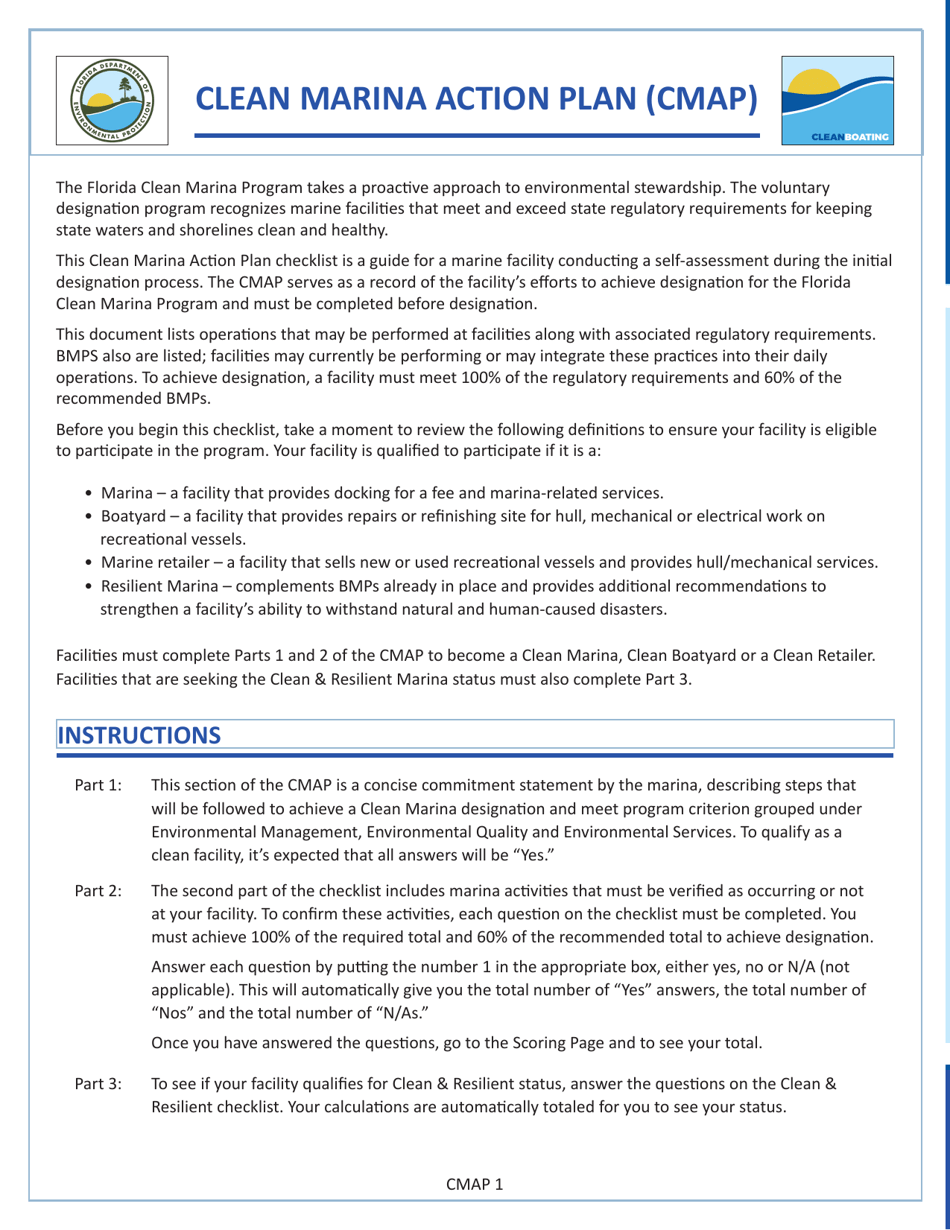 FLORIDA DEPARTMENT OF ENVIRONMENTAL PROTECTION

CLEAN MARINA ACTION PLAN (CMAP)

CLEANBOATING

The Florida Clean Marina Program takes a proactive approach to environmental stewardship. The voluntary designation program recognizes marine facilities that meet and exceed state regulatory requirements for keeping state waters and shorelines clean and healthy.

This Clean Marina Action Plan checklist is a guide for a marine facility conducting a self-assessment during the initial designation process. The CMAP serves as a record of the facility's efforts to achieve designation for the Florida Clean Marina Program and must be completed before designation.

This document lists operations that may be performed at facilities along with associated regulatory requirements. BMPS also are listed; facilities may currently be performing or may integrate these practices into their daily operations. To achieve designation, a facility must meet 100% of the regulatory requirements and 60% of the recommended BMPs.

Before you begin this checklist, take a moment to review the following definitions to ensure your facility is eligible to participate in the program. Your facility is qualified to participate if it is a:

• Marina – a facility that provides docking for a fee and marina-related services.
• Boatyard – a facility that provides repairs or refinishing site for hull, mechanical or electrical work on recreational vessels.
• Marine retailer – a facility that sells new or used recreational vessels and provides hull/mechanical services.
• Resilient Marina – complements BMPs already in place and provides additional recommendations to strengthen a facility's ability to withstand natural and human-caused disasters.

Facilities must complete Parts 1 and 2 of the CMAP to become a Clean Marina, Clean Boatyard or a Clean Retailer. Facilities that are seeking the Clean & Resilient Marina status must also complete Part 3.

INSTRUCTIONS

Part 1: This section of the CMAP is a concise commitment statement by the marina, describing steps that will be followed to achieve a Clean Marina designation and meet program criterion grouped under Environmental Management, Environmental Quality and Environmental Services. To qualify as a clean facility, it's expected that all answers will be "Yes."

Part 2: The second part of the checklist includes marina activities that must be verified as occurring or not at your facility. To confirm these activities, each question on the checklist must be completed. You must achieve 100% of the required total and 60% of the recommended total to achieve designation.

Answer each question by putting the number 1 in the appropriate box, either yes, no or N/A (not applicable). This will automatically give you the total number of "Yes" answers, the total number of "Nos" and the total number of "N/As."

Once you have answered the questions, go to the Scoring Page and to see your total.

Part 3: To see if your facility qualifies for Clean & Resilient status, answer the questions on the Clean & Resilient checklist. Your calculations are automatically totaled for you to see your status.

CMAP 1